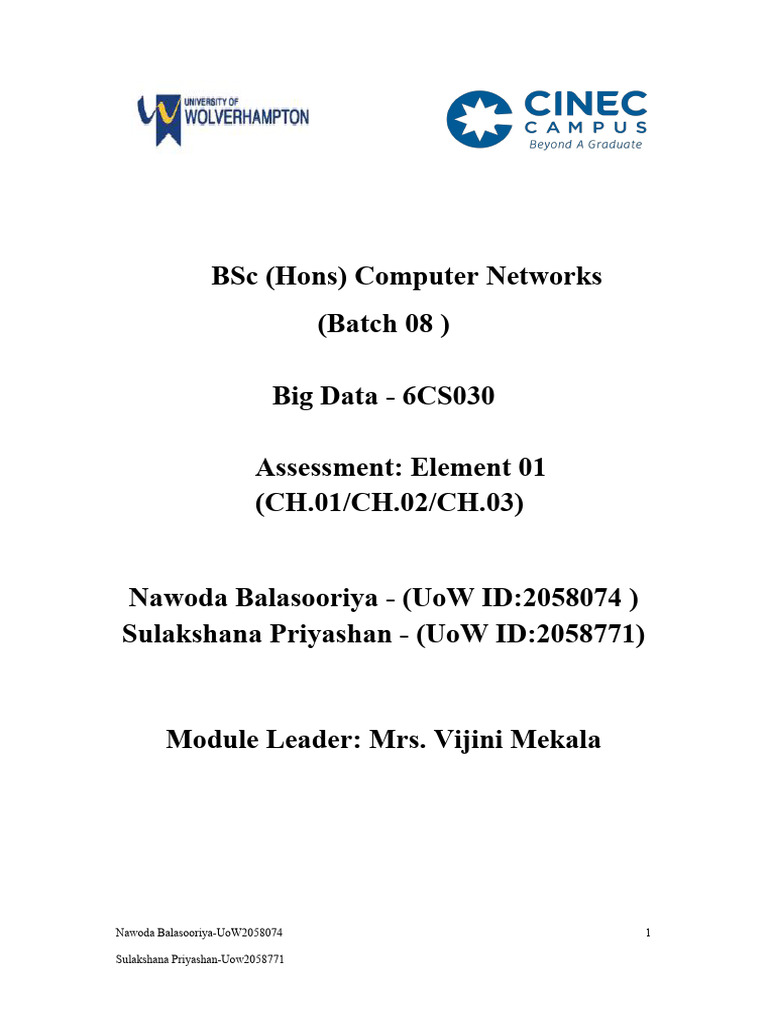 UNIVERSITY OF WOLVERHAMPTON

CINEC CAMPUS
Beyond A Graduate

BSc (Hons) Computer Networks
(Batch 08 )

Big Data - 6CS030

Assessment: Element 01
(CH.01/CH.02/CH.03)

Nawoda Balasooriya - (UoW ID:2058074 )
Sulakshana Priyashan - (UoW ID:2058771)

Module Leader: Mrs. Vijini Mekala

Nawoda Balasooriya-UoW2058074

1

Sulakshana Priyashan-Uow2058771